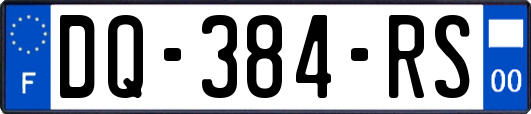 F
DQ-384-RS
00